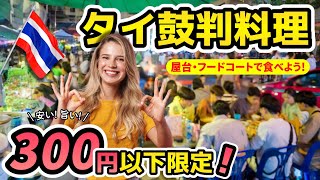 タイ鼓判料理

屋台・フードコートで食べよう!

＼安い! 旨い!／

300円以下限定!